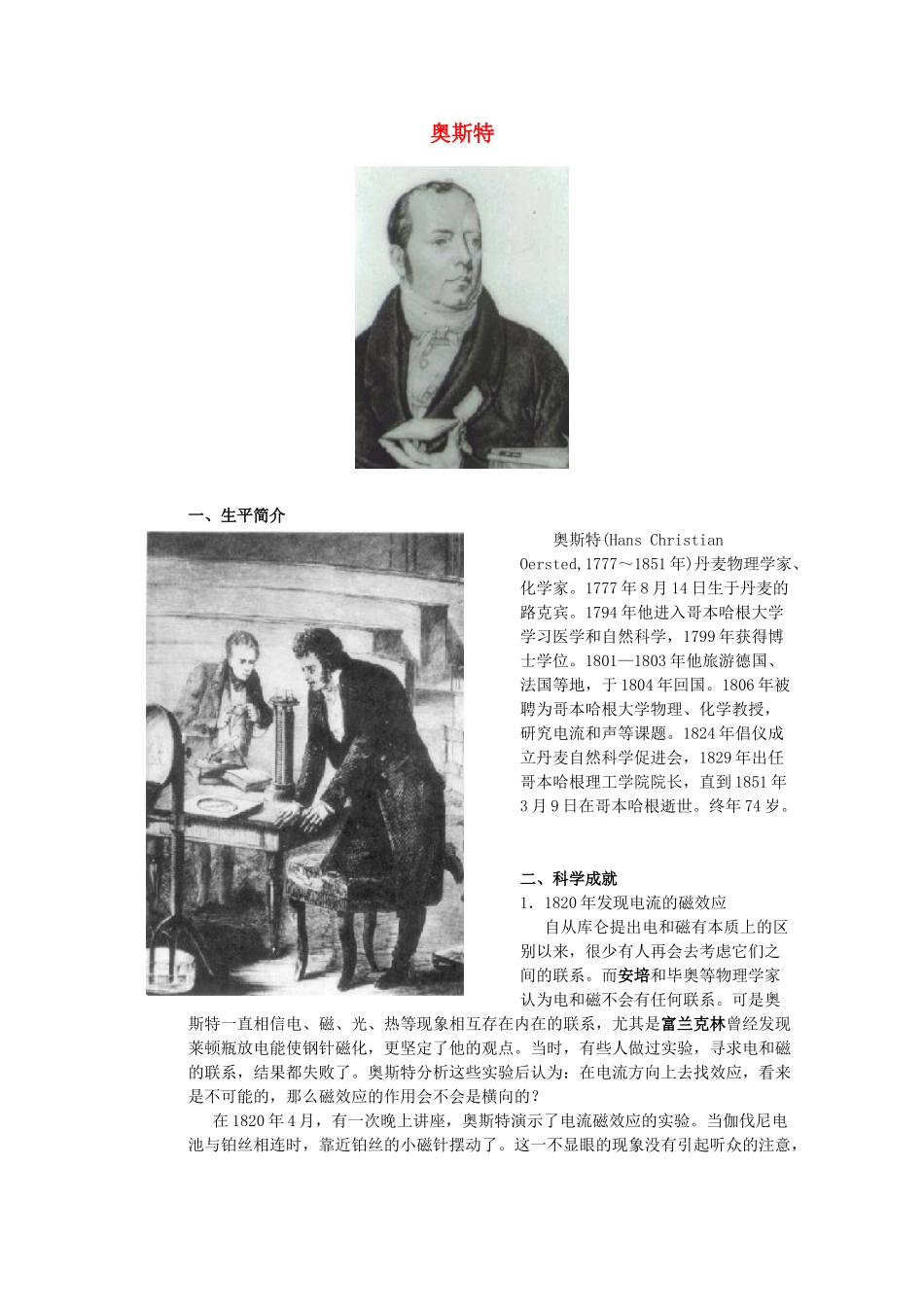 奥斯特

一、生平简介

奥斯特(Hans Christian Oersted,1777～1851年)丹麦物理学家、化学家。1777年8月14日生于丹麦的路克宾。1794年他进入哥本哈根大学学习医学和自然科学，1799年获得博士学位。1801—1803年他旅游德国、法国等地，于1804年回国。1806年被聘为哥本哈根大学物理、化学教授，研究电流和声等课题。1824年倡仪成立丹麦自然科学促进会，1829年出任哥本哈根理工学院院长，直到1851年3月9日在哥本哈根逝世。终年74岁。

二、科学成就

1. 1820年发现电流的磁效应

自从库仑提出电和磁有本质上的区别以来，很少有人再会去考虑它们之间的联系。而安培和毕奥等物理学家认为电和磁不会有任何联系。可是奥斯特一直相信电、磁、光、热等现象相互存在内在的联系，尤其是富兰克林曾经发现莱顿瓶放电能使钢针磁化，更坚定了他的观点。当时，有些人做过实验，寻求电和磁的联系，结果都失败了。奥斯特分析这些实验后认为：在电流方向上去找效应，看来是不可能的，那么磁效应的作用会不会是横向的？

在1820年4月，有一次晚上讲座，奥斯特演示了电流磁效应的实验。当伽伐尼电池与铂丝相连时，靠近铂丝的小磁针摆动了。这一不显眼的现象没有引起听众的注意，